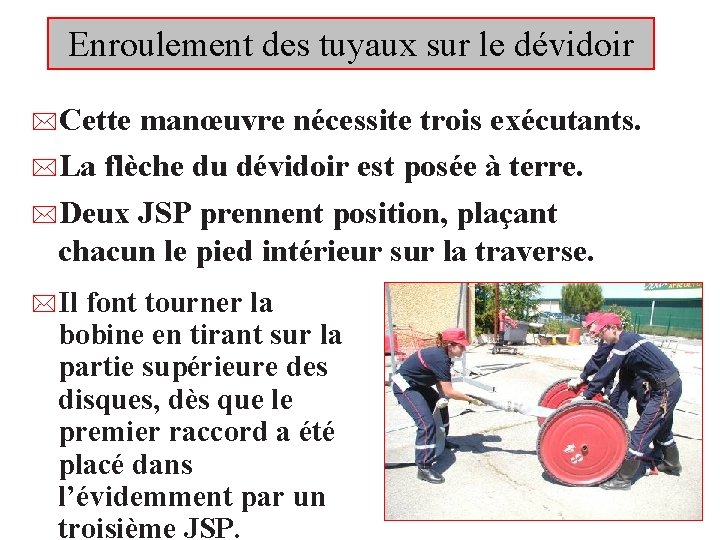 Enroulement des tuyaux sur le dévidoir

Cette manœuvre nécessite trois exécutants.

La flèche du dévidoir est posée à terre.

Deux JSP prennent position, plaçant chacun le pied intérieur sur la traverse.

Il font tourner la bobine en tirant sur la partie supérieure des disques, dès que le premier raccord a été placé dans l'évidemment par un troisième JSP.